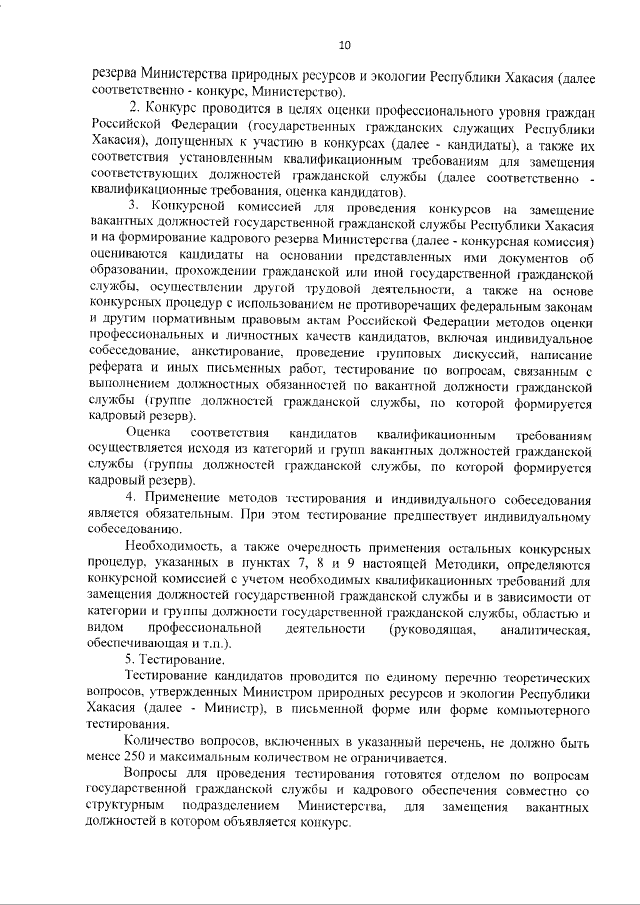 10

резерва Министерства природных ресурсов и экологии Республики Хакасия (далее соответственно - конкурс, Министерство).

2. Конкурс проводится в целях оценки профессионального уровня граждан Российской Федерации (государственных гражданских служащих Республики Хакасия), допущенных к участию в конкурсах (далее - кандидаты), а также их соответствия установленным квалификационным требованиям для замещения соответствующих должностей гражданской службы (далее соответственно - квалификационные требования, оценка кандидатов).

3. Конкурсной комиссией для проведения конкурсов на замещение вакантных должностей государственной гражданской службы Республики Хакасия и на формирование кадрового резерва Министерства (далее - конкурсная комиссия) оцениваются кандидаты на основании представленных ими документов об образовании, прохождении гражданской или иной государственной гражданской службы, осуществлении другой трудовой деятельности, а также на основе конкурсных процедур с использованием не противоречащих федеральным законам и другим нормативным правовым актам Российской Федерации методов оценки профессиональных и личностных качеств кандидатов, включая индивидуальное собеседование, анкетирование, проведение групповых дискуссий, написание реферата и иных письменных работ, тестирование по вопросам, связанным с выполнением должностных обязанностей по вакантной должности гражданской службы (группе должностей гражданской службы, по которой формируется кадровый резерв).

Оценка соответствия кандидатов квалификационным требованиям осуществляется исходя из категорий и групп вакантных должностей гражданской службы (группы должностей гражданской службы, по которой формируется кадровый резерв).

4. Применение методов тестирования и индивидуального собеседования является обязательным. При этом тестирование предшествует индивидуальному собеседованию.

Необходимость, а также очередность применения остальных конкурсных процедур, указанных в пунктах 7, 8 и 9 настоящей Методики, определяются конкурсной комиссией с учетом необходимых квалификационных требований для замещения должностей государственной гражданской службы и в зависимости от категории и группы должности государственной гражданской службы, областью и видом профессиональной деятельности (руководящая, аналитическая, обеспечивающая и т.п.).

5. Тестирование.

Тестирование кандидатов проводится по единому перечню теоретических вопросов, утвержденных Министром природных ресурсов и экологии Республики Хакасия (далее - Министр), в письменной форме или форме компьютерного тестирования.

Количество вопросов, включенных в указанный перечень, не должно быть менее 250 и максимальным количеством не ограничивается.

Вопросы для проведения тестирования готовятся отделом по вопросам государственной гражданской службы и кадрового обеспечения совместно со структурным подразделением Министерства, для замещения вакантных должностей в котором объявляется конкурс.